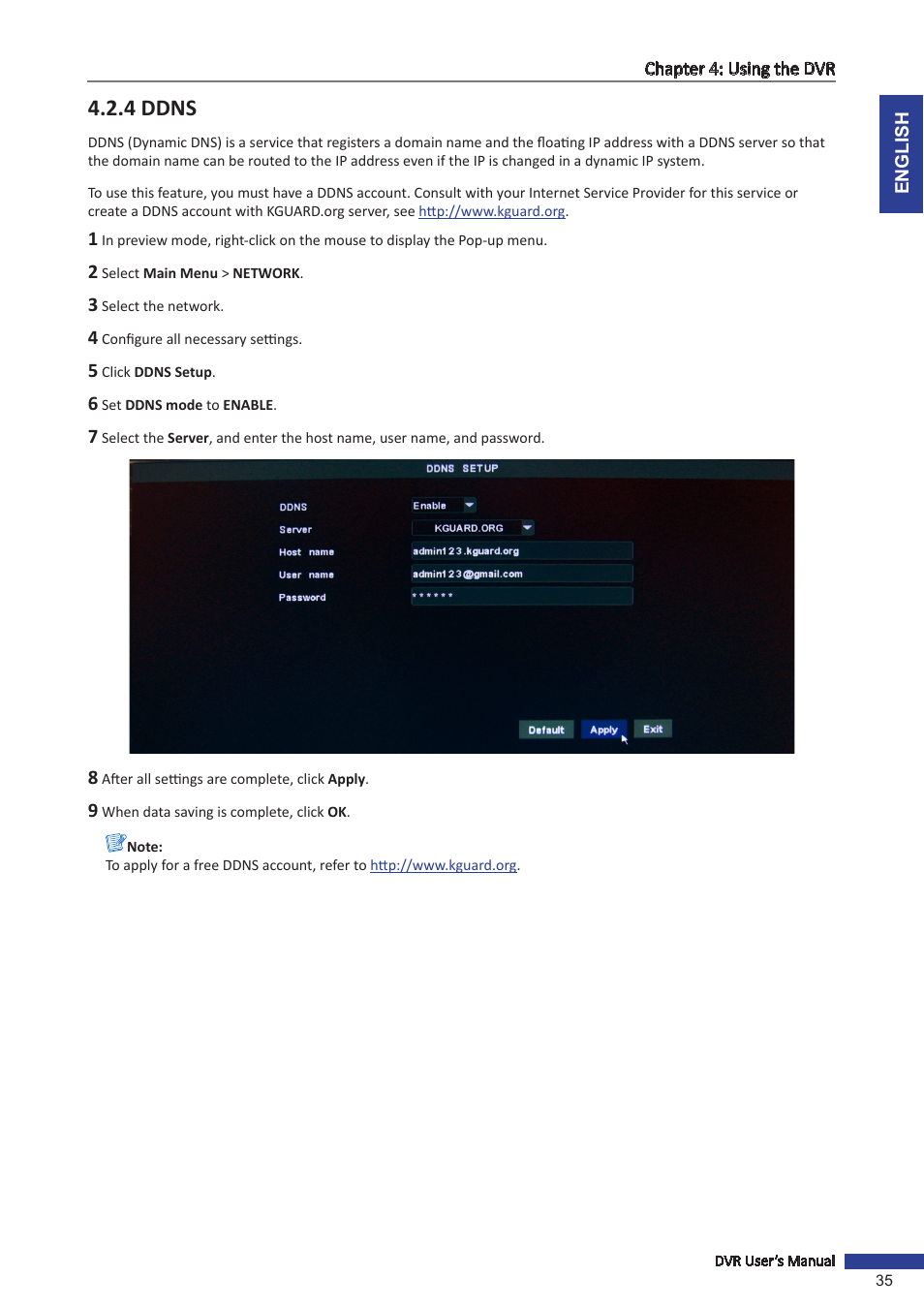 Chapter 4: Using the DVR

ENGLISH

4.2.4 DDNS

DDNS (Dynamic DNS) is a service that registers a domain name and the floating IP address with a DDNS server so that the domain name can be routed to the IP address even if the IP is changed in a dynamic IP system.

To use this feature, you must have a DDNS account. Consult with your Internet Service Provider for this service or create a DDNS account with KGUARD.org server, see http://www.kguard.org.

1 In preview mode, right-click on the mouse to display the Pop-up menu.

2 Select Main Menu > NETWORK.

3 Select the network.

4 Configure all necessary settings.

5 Click DDNS Setup.

6 Set DDNS mode to ENABLE.

7 Select the Server, and enter the host name, user name, and password.

DDNS SETUP

DDNS Enable
Server KGUARD.ORG
Host name admin123.kguard.org
User name admin123@gmail.com
Password ******

Default Apply Exit

8 After all settings are complete, click Apply.

9 When data saving is complete, click OK.

Note:
To apply for a free DDNS account, refer to http://www.kguard.org.

DVR User's Manual
35